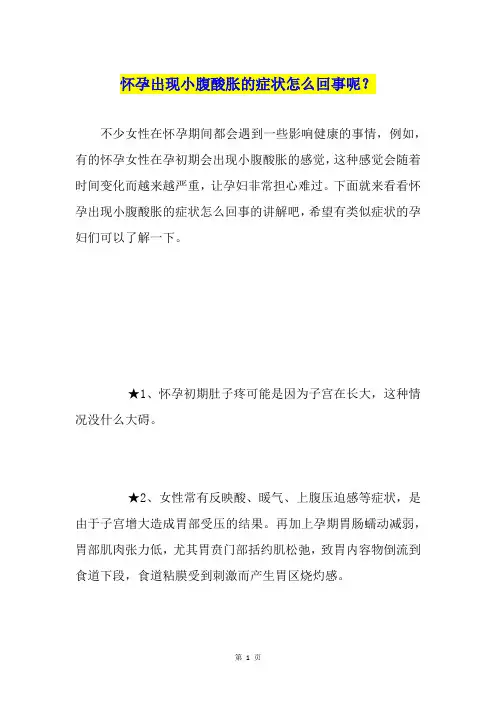 怀孕出现小腹酸胀的症状怎么回事呢？

不少女性在怀孕期间都会遇到一些影响健康的事情，例如，有的怀孕女性在孕初期会出现小腹酸胀的感觉，这种感觉会随着时间变化而越来越严重，让孕妇非常担心难过。下面就来看看怀孕出现小腹酸胀的症状怎么回事的讲解吧，希望有类似症状的孕妇们可以了解一下。

★1、怀孕初期肚子疼可能是因为子宫在长大，这种情况没什么大碍。

★2、女性常有反映酸、暖气、上腹压迫感等症状，是由于子宫增大造成胃部受压的结果。再加上孕期胃肠蠕动减弱，胃部肌肉张力低，尤其胃贲门部括约肌松弛，致胃内容物倒流到食道下段，食道粘膜受到刺激而产生胃区烧灼感。

第 1 页